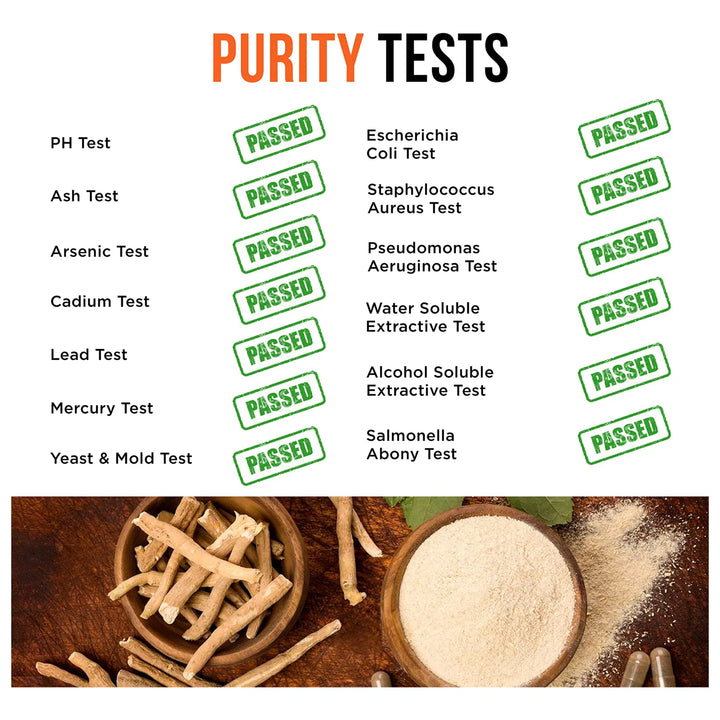 PURITY TESTS

PH Test PASSED

Ash Test PASSED

Arsenic Test PASSED

Cadium Test PASSED

Lead Test PASSED

Mercury Test PASSED

Yeast & Mold Test PASSED

Escherichia Coli Test PASSED

Staphylococcus Aureus Test PASSED

Pseudomonas Aeruginosa Test PASSED

Water Soluble Extractive Test PASSED

Alcohol Soluble Extractive Test PASSED

Salmonella Abony Test PASSED